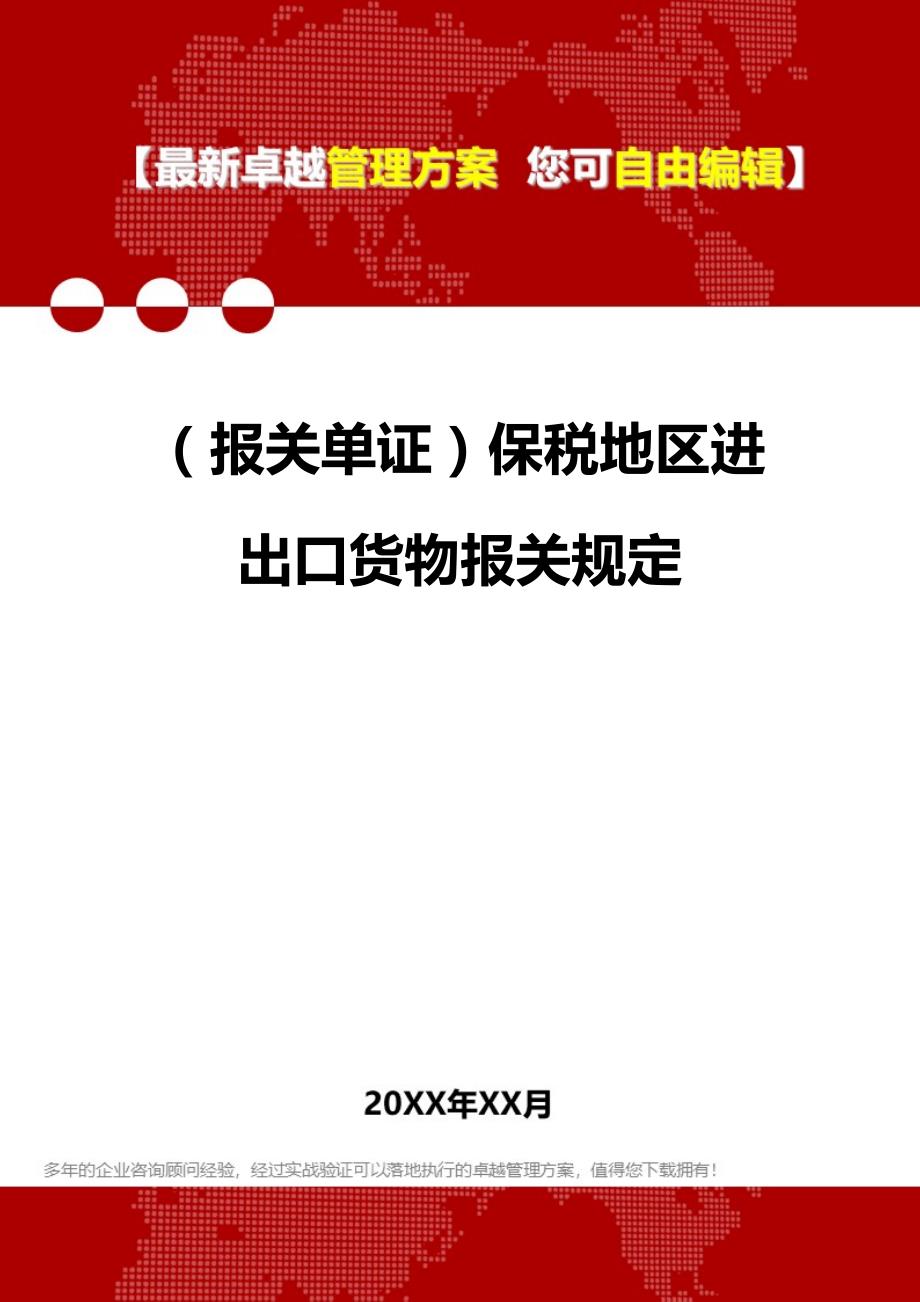 【最新卓越管理方案 您可自由编辑】

（报关单证）保税地区进出口货物报关规定

20XX年XX月

多年的企业咨询顾问经验，经过实战验证可以落地执行的卓越管理方案，值得您下载拥有！